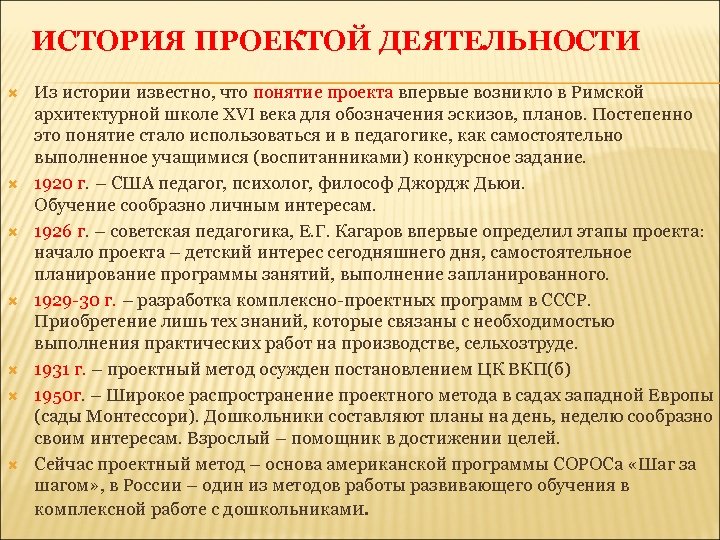 ИСТОРИЯ ПРОЕКТОЙ ДЕЯТЕЛЬНОСТИ

Из истории известно, что понятие проекта впервые возникло в Римской архитектурной школе XVI века для обозначения эскизов, планов. Постепенно это понятие стало использоваться и в педагогике, как самостоятельно выполненное учащимися (воспитанниками) конкурсное задание.

1920 г. – США педагог, психолог, философ Джордж Дьюи. Обучение сообразно личным интересам.

1926 г. – советская педагогика, Е.Г. Кагаров впервые определил этапы проекта: начало проекта – детский интерес сегодняшнего дня, самостоятельное планирование программы занятий, выполнение запланированного.

1929-30 г. – разработка комплексно-проектных программ в СССР. Приобретение лишь тех знаний, которые связаны с необходимостью выполнения практических работ на производстве, сельхозтруде.

1931 г. – проектный метод осужден постановлением ЦК ВКП(б)

1950г. – Широкое распространение проектного метода в садах западной Европы (сады Монтессори). Дошкольники составляют планы на день, неделю сообразно своим интересам. Взрослый – помощник в достижении целей.

Сейчас проектный метод – основа американской программы СОРОСа «Шаг за шагом», в России – один из методов работы развивающего обучения в комплексной работе с дошкольниками.